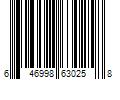 6 46998 63025 8